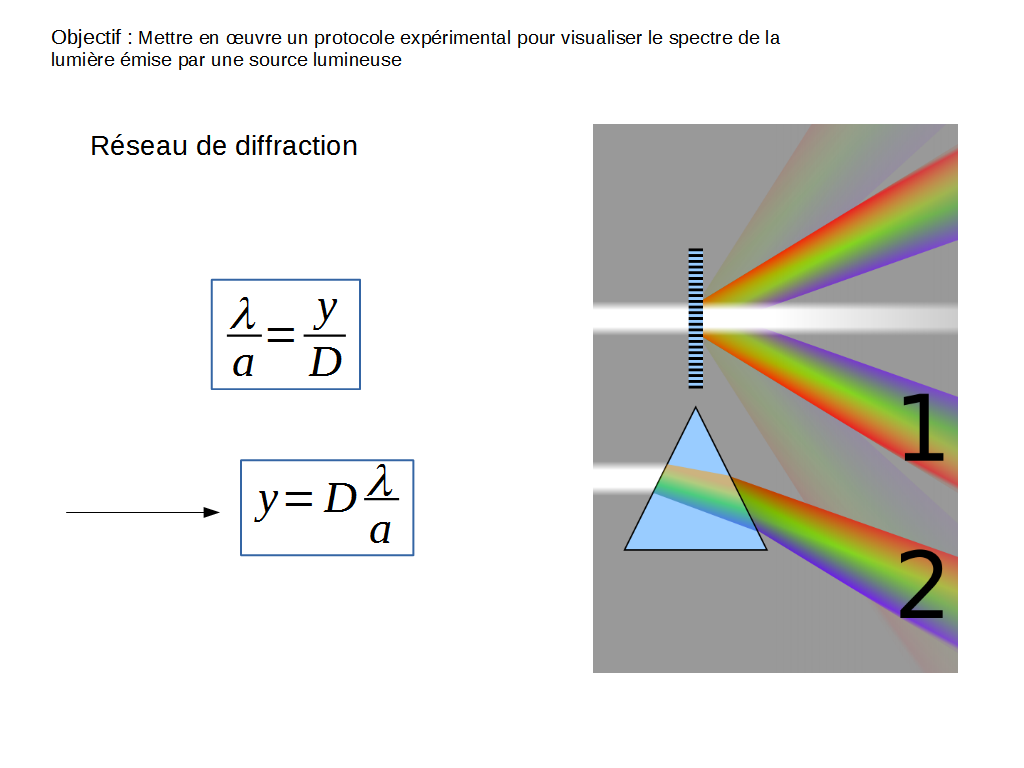 Objectif : Mettre en œuvre un protocole expérimental pour visualiser le spectre de la lumière émise par une source lumineuse

Réseau de diffraction

$\frac{\lambda}{a}=\frac{y}{D}$

$y=D\frac{\lambda}{a}$

1

2